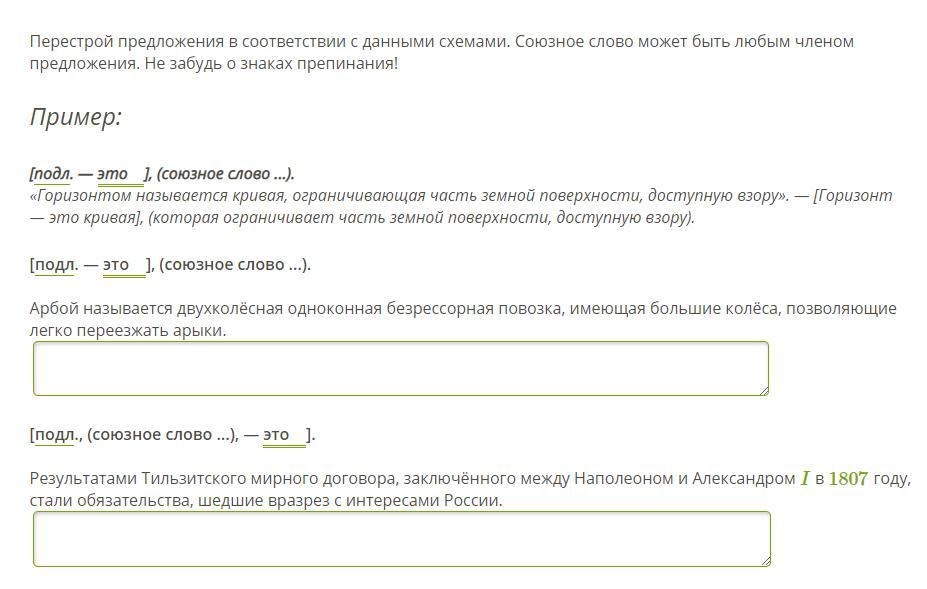 Перестрой предложения в соответствии с данными схемами. Союзное слово может быть любым членом предложения. Не забудь о знаках препинания!

Пример:

[подл. — это ], (союзное слово ...).
«Горизонтом называется кривая, ограничивающая часть земной поверхности, доступную взору». — [Горизонт — это кривая], (которая ограничивает часть земной поверхности, доступную взору).

[подл. — это ], (союзное слово ...).

Арбой называется двухколёсная одноконная безрессорная повозка, имеющая большие колёса, позволяющие легко переезжать арыки.

[подл., (союзное слово ...), — это ].

Результатами Тильзитского мирного договора, заключённого между Наполеоном и Александром $I$ в $1807$ году, стали обязательства, шедшие вразрез с интересами России.